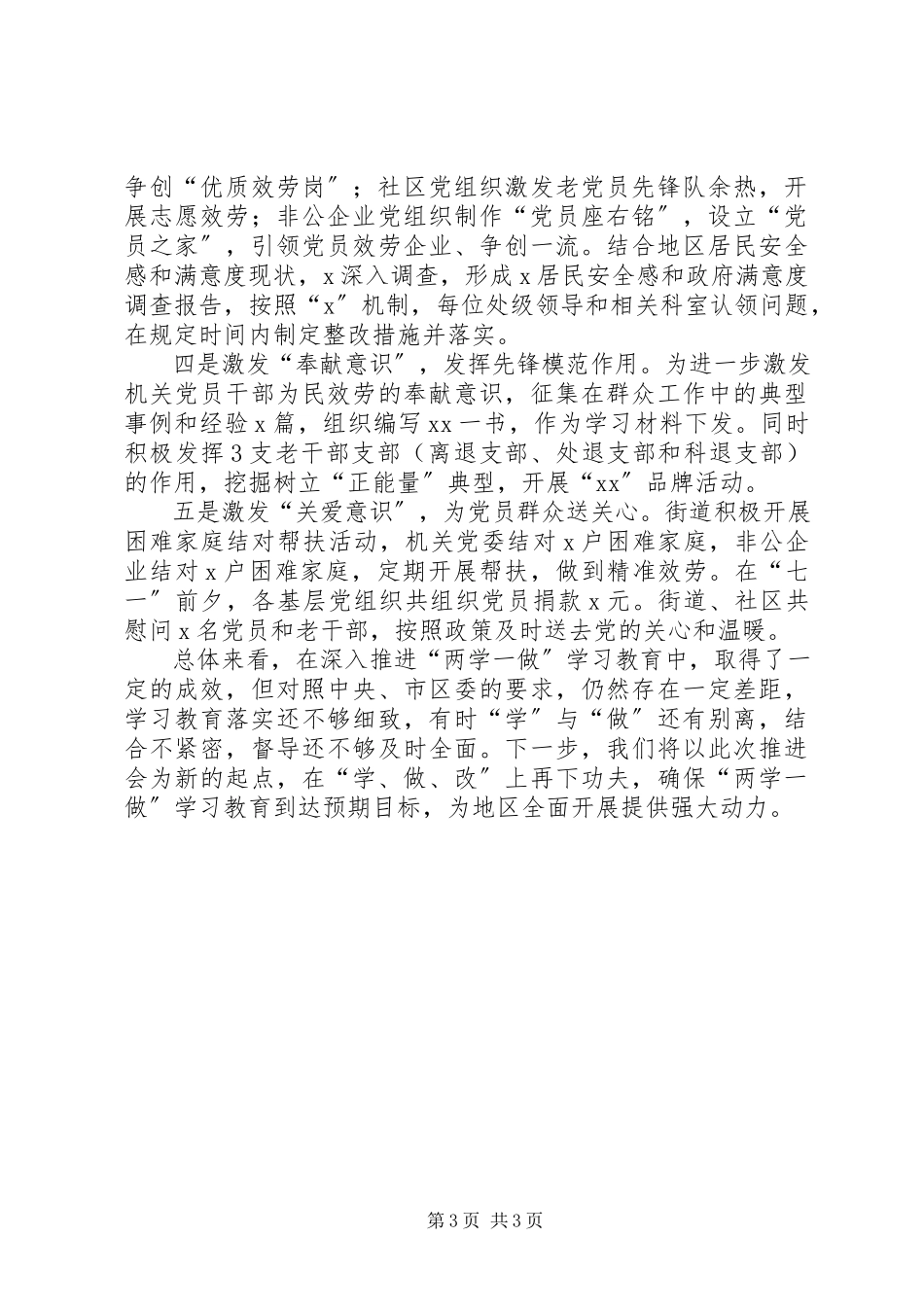 争创“优质效劳岗″；社区党组织激发老党员先锋队余热，开展志愿效劳；非公企业党组织制作“党员座右铭″，设立“党员之家″，引领党员效劳企业、争创一流。结合地区居民安全感和满意度现状，x深入调查，形成x居民安全感和政府满意度调查报告，按照“x″机制，每位处级领导和相关科室认领问题，在规定时间内制定整改措施并落实。

四是激发“奉献意识″，发挥先锋模范作用。为进一步激发机关党员干部为民效劳的奉献意识，征集在群众工作中的典型事例和经验x篇，组织编写xx一书，作为学习材料下发。同时积极发挥3支老干部支部（离退支部、处退支部和科退支部）的作用，挖掘树立“正能量″典型，开展“xx″品牌活动。

五是激发“关爱意识″，为党员群众送关心。街道积极开展困难家庭结对帮扶活动，机关党委结对x户困难家庭，非公企业结对x户困难家庭，定期开展帮扶，做到精准效劳。在“七一″前夕，各基层党组织共组织党员捐款x元。街道、社区共慰问x名党员和老干部，按照政策及时送去党的关心和温暖。

总体来看，在深入推进“两学一做″学习教育中，取得了一定的成效，但对照中央、市区委的要求，仍然存在一定差距，学习教育落实还不够细致，有时“学″与“做″还有别离，结合不紧密，督导还不够及时全面。下一步，我们将以此次推进会为新的起点，在“学、做、改″上再下功夫，确保“两学一做″学习教育到达预期目标，为地区全面开展提供强大动力。

第3页 共3页